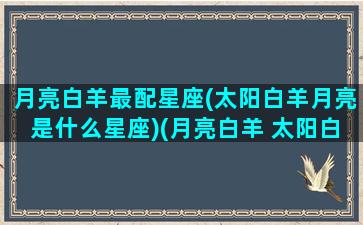 月亮白羊最配星座(太阳白羊月亮是什么星座)(月亮白羊 太阳白